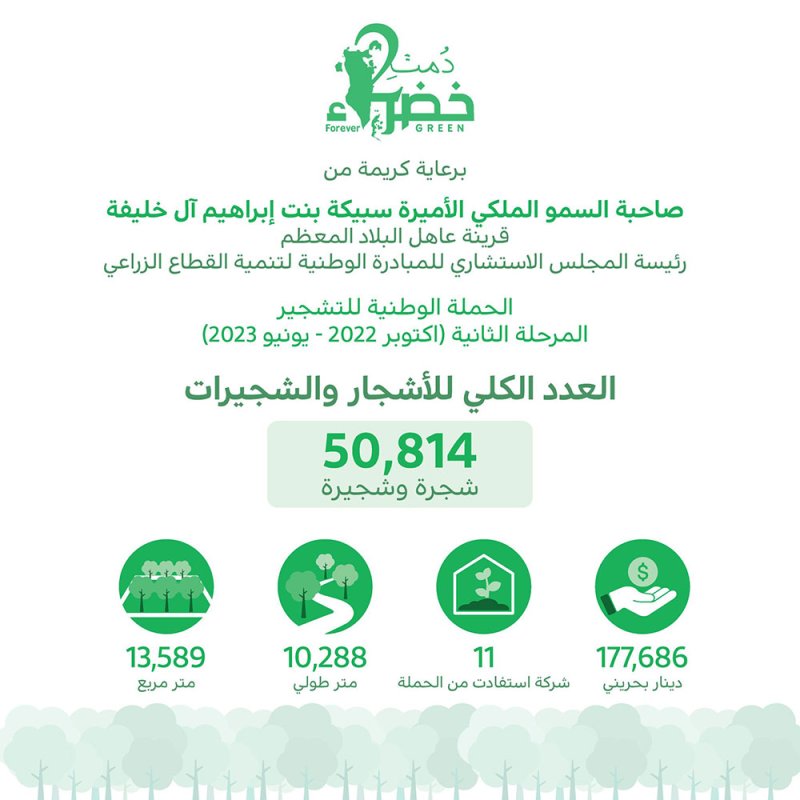 دُمتِ خضراء
Forever GREEN

برعاية كريمة من

صاحبة السمو الملكي الأميرة سبيكة بنت إبراهيم آل خليفة
قرينة عاهل البلاد المعظم
رئيسة المجلس الاستشاري للمبادرة الوطنية لتنمية القطاع الزراعي

الحملة الوطنية للتشجير
المرحلة الثانية (اكتوبر 2022 - يونيو 2023)

العدد الكلي للأشجار والشجيرات

50,814
شجرة وشجيرة

177,686
دينار بحريني

11
شركة استفادت من الحملة

10,288
متر طولي

13,589
متر مربع